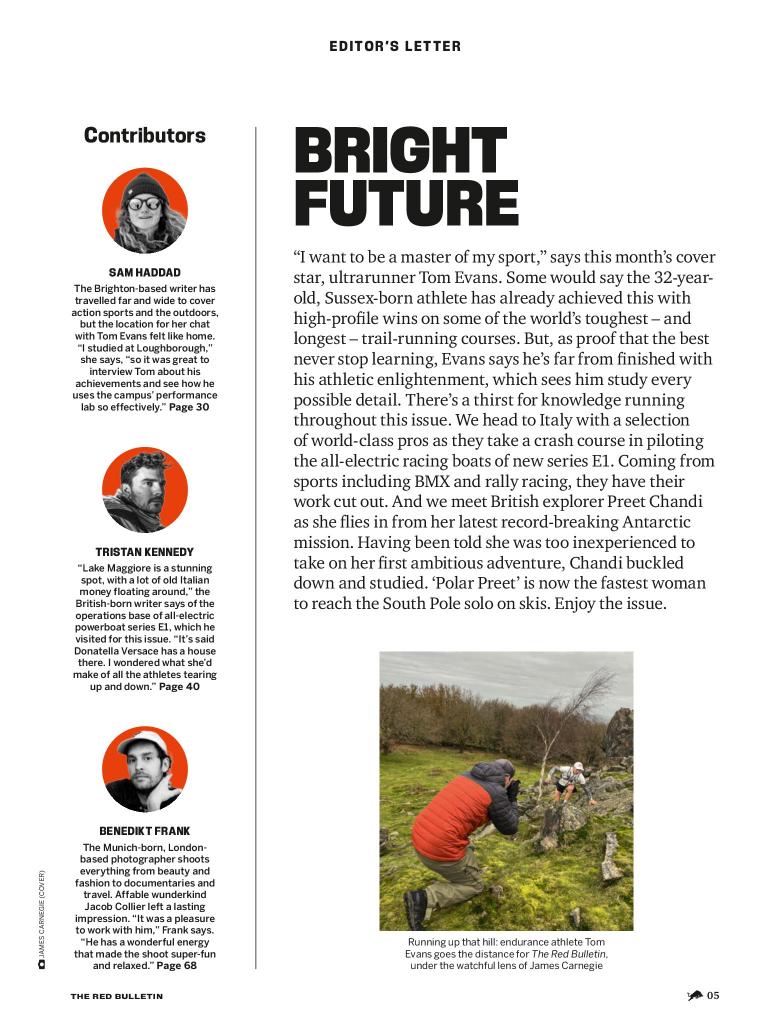 EDITOR'S LETTER

Contributors

SAM HADDAD

The Brighton-based writer has travelled far and wide to cover action sports and the outdoors, but the location for her chat with Tom Evans felt like home. "I studied at Loughborough," she says, "so it was great to interview Tom about his achievements and see how he uses the campus' performance lab so effectively." Page 30

TRISTAN KENNEDY

"Lake Maggiore is a stunning spot, with a lot of old Italian money floating around," the British-born writer says of the operations base of all-electric powerboat series E1, which he visited for this issue. "It's said Donatella Versace has a house there. I wondered what she'd make of all the athletes tearing up and down." Page 40

BENEDIKT FRANK

The Munich-born, London-based photographer shoots everything from beauty and fashion to documentaries and travel. Affable wunderkind Jacob Collier left a lasting impression. "It was a pleasure to work with him," Frank says. "He has a wonderful energy that made the shoot super-fun and relaxed." Page 68

JAMES CARNEGIE (COVER)

BRIGHT FUTURE

"I want to be a master of my sport," says this month's cover star, ultrarunner Tom Evans. Some would say the 32-year-old, Sussex-born athlete has already achieved this with high-profile wins on some of the world's toughest – and longest – trail-running courses. But, as proof that the best never stop learning, Evans says he's far from finished with his athletic enlightenment, which sees him study every possible detail. There's a thirst for knowledge running throughout this issue. We head to Italy with a selection of world-class pros as they take a crash course in piloting the all-electric racing boats of new series E1. Coming from sports including BMX and rally racing, they have their work cut out. And we meet British explorer Preet Chandi as she flies in from her latest record-breaking Antarctic mission. Having been told she was too inexperienced to take on her first ambitious adventure, Chandi buckled down and studied. 'Polar Preet' is now the fastest woman to reach the South Pole solo on skis. Enjoy the issue.

Running up that hill: endurance athlete Tom Evans goes the distance for The Red Bulletin, under the watchful lens of James Carnegie

THE RED BULLETIN

05